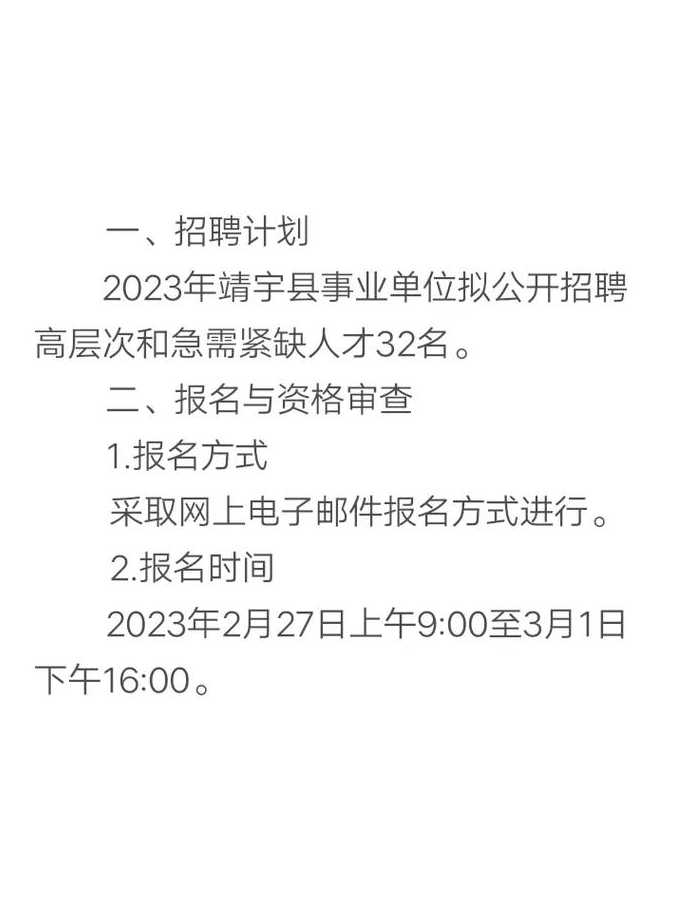 一、招聘计划

2023年靖宇县事业单位拟公开招聘高层次和急需紧缺人才32名。

二、报名与资格审查

1.报名方式

采取网上电子邮件报名方式进行。

2.报名时间

2023年2月27日上午9:00至3月1日下午16:00。